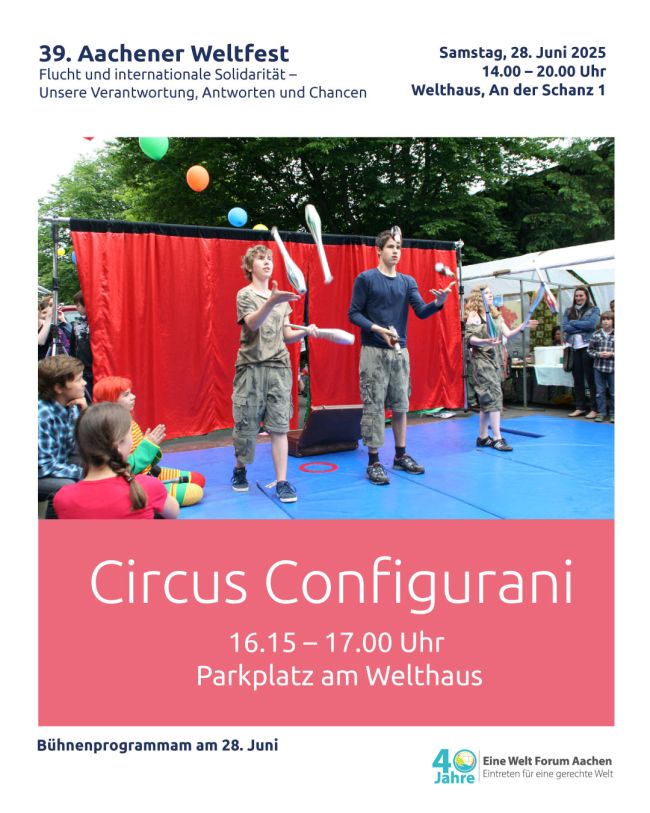 39. Aachener Weltfest
Flucht und internationale Solidarität –
Unsere Verantwortung, Antworten und Chancen

Samstag, 28. Juni 2025
14.00 – 20.00 Uhr
Welthaus, An der Schanz 1

Circus Configurani
16.15 – 17.00 Uhr
Parkplatz am Welthaus

Bühnenprogrammam am 28. Juni

40 Jahre
Eine Welt Forum Aachen
Eintreten für eine gerechte Welt